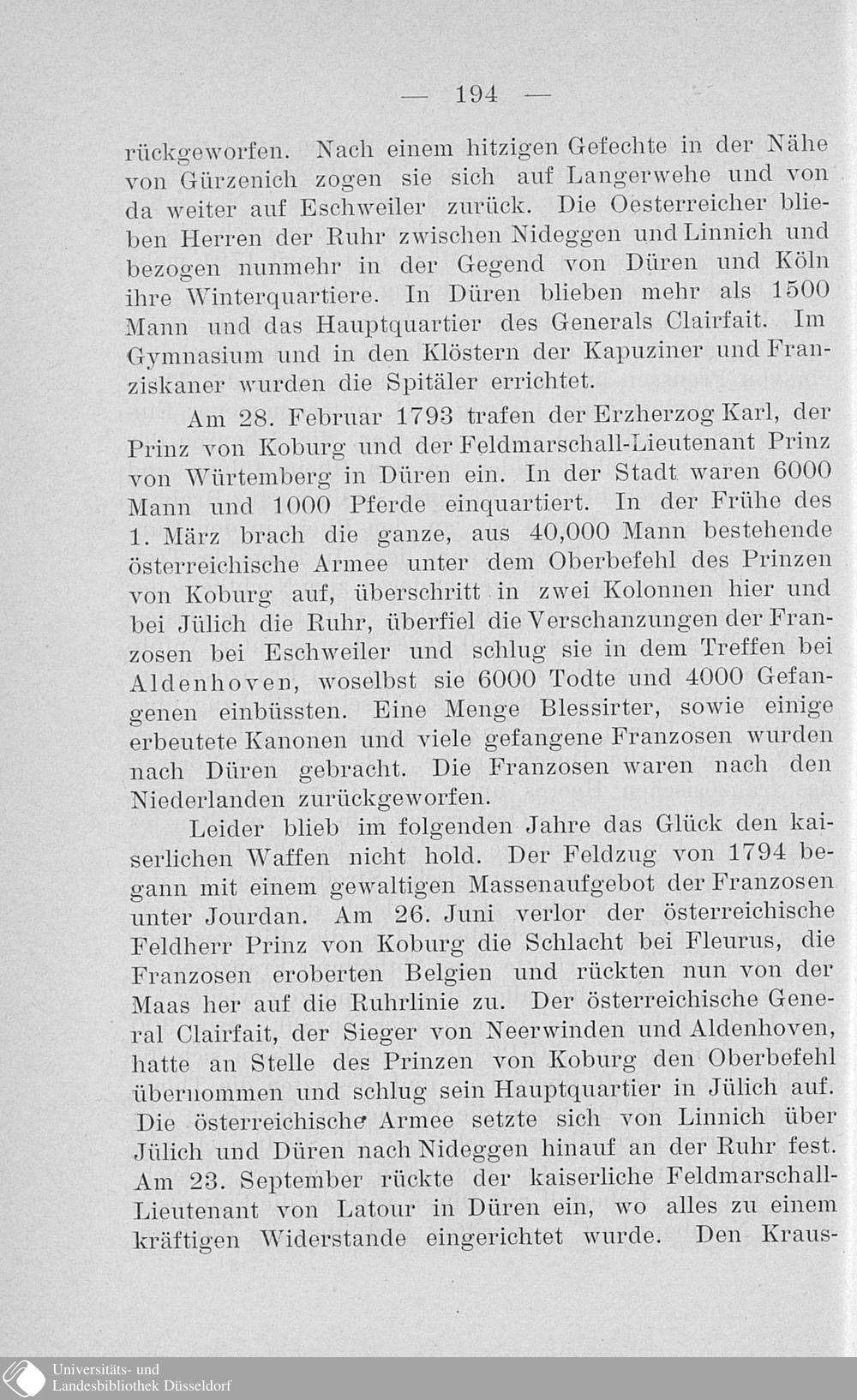 — 194 —

rückgeworfen. Nach einem hitzigen Gefechte in der Nähe von Gürzenich zogen sie sich auf Langerwehe und von da weiter auf Eschweiler zurück. Die Oesterreicher blieben Herren der Ruhr zwischen Nideggen und Linnich und bezogen nunmehr in der Gegend von Düren und Köln ihre Winterquartiere. In Düren blieben mehr als 1500 Mann und das Hauptquartier des Generals Clairfait. Im Gymnasium und in den Klöstern der Kapuziner und Franziskaner wurden die Spitäler errichtet.

Am 28. Februar 1793 trafen der Erzherzog Karl, der Prinz von Koburg und der Feldmarschall-Lieutenant Prinz von Würtemberg in Düren ein. In der Stadt waren 6000 Mann und 1000 Pferde einquartiert. In der Frühe des 1. März brach die ganze, aus 40,000 Mann bestehende österreichische Armee unter dem Oberbefehl des Prinzen von Koburg auf, überschritt in zwei Kolonnen hier und bei Jülich die Ruhr, überfiel die Verschanzungen der Franzosen bei Eschweiler und schlug sie in dem Treffen bei Aldenhoven, woselbst sie 6000 Todte und 4000 Gefangenen einbüssten. Eine Menge Blessirter, sowie einige erbeutete Kanonen und viele gefangene Franzosen wurden nach Düren gebracht. Die Franzosen waren nach den Niederlanden zurückgeworfen.

Leider blieb im folgenden Jahre das Glück den kaiserlichen Waffen nicht hold. Der Feldzug von 1794 begann mit einem gewaltigen Massenaufgebot der Franzosen unter Jourdan. Am 26. Juni verlor der österreichische Feldherr Prinz von Koburg die Schlacht bei Fleurus, die Franzosen eroberten Belgien und rückten nun von der Maas her auf die Ruhrlinie zu. Der österreichische General Clairfait, der Sieger von Neerwinden und Aldenhoven, hatte an Stelle des Prinzen von Koburg den Oberbefehl übernommen und schlug sein Hauptquartier in Jülich auf. Die österreichische Armee setzte sich von Linnich über Jülich und Düren nach Nideggen hinauf an der Ruhr fest. Am 23. September rückte der kaiserliche Feldmarschall-Lieutenant von Latour in Düren ein, wo alles zu einem kräftigen Widerstande eingerichtet wurde. Den Kraus-

Universitäts- und Landesbibliothek Düsseldorf